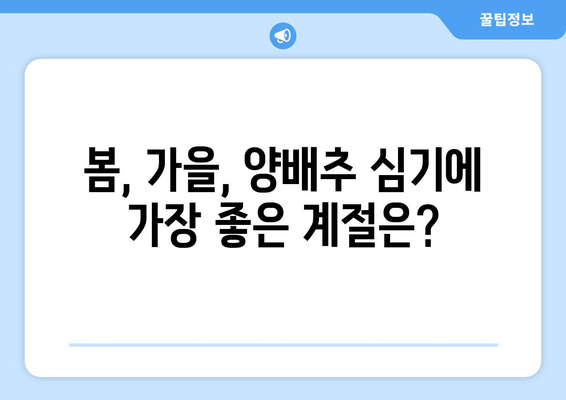 꿀팁정보

봄, 가을, 양배추 심기에 가장 좋은 계절은?